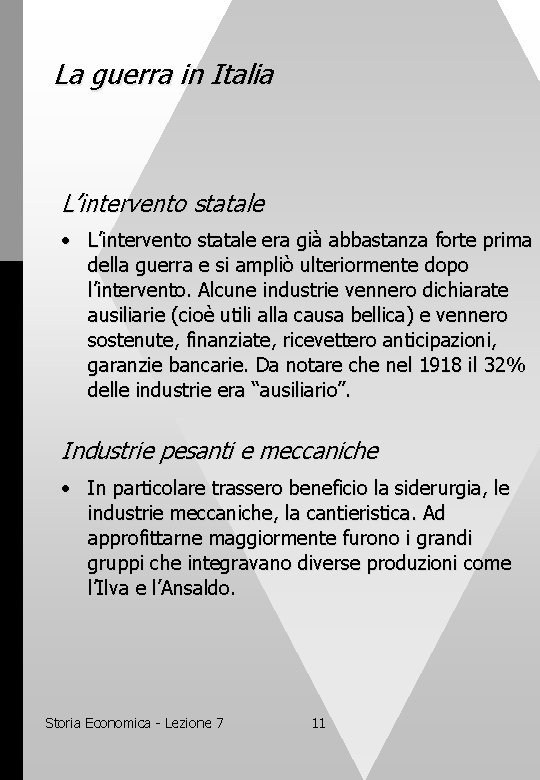 La guerra in Italia

L'intervento statale

• L'intervento statale era già abbastanza forte prima della guerra e si ampliò ulteriormente dopo l'intervento. Alcune industrie vennero dichiarate ausiliarie (cioè utili alla causa bellica) e vennero sostenute, finanziate, ricevettero anticipazioni, garanzie bancarie. Da notare che nel 1918 il 32% delle industrie era "ausiliario".

Industrie pesanti e meccaniche

• In particolare trassero beneficio la siderurgia, le industrie meccaniche, la cantieristica. Ad approfittarne maggiormente furono i grandi gruppi che integravano diverse produzioni come l'Ilva e l'Ansaldo.

Storia Economica - Lezione 7

11